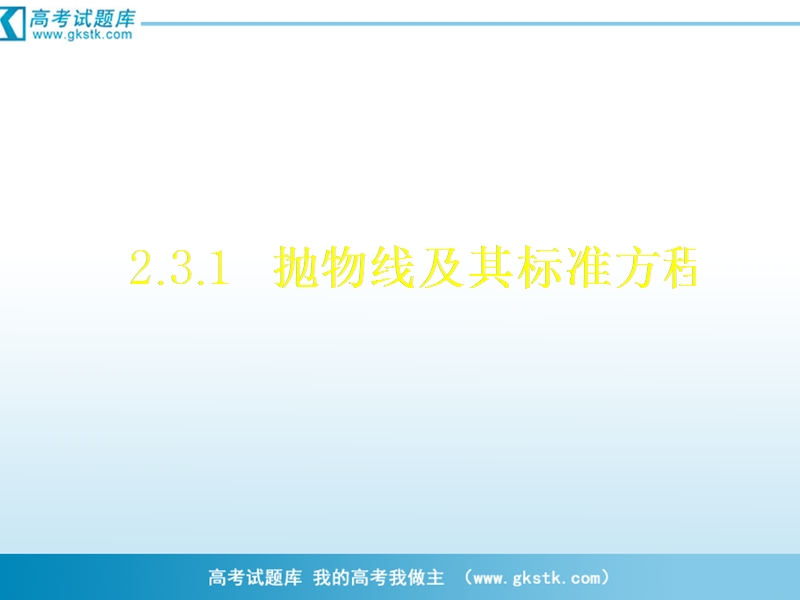 高考试题库
www.gkstk.com

2.3.1 抛物线及其标准方程

高考试题库 我的高考我做主 （www.gkstk.com）